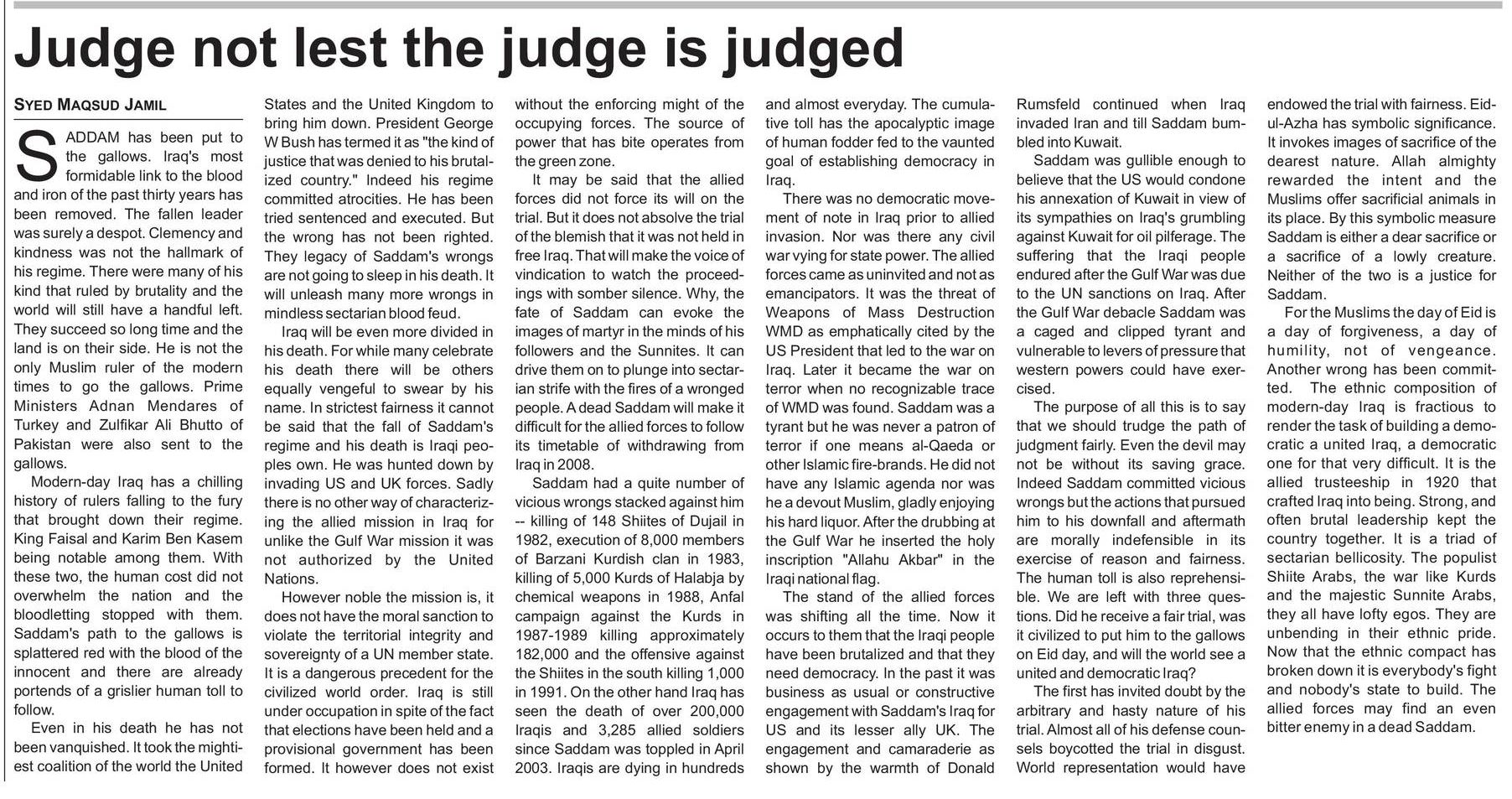 Judge not lest the judge is judged

SYED MAQSUD JAMIL

SADDAM has been put to the gallows. Iraq's most formidable link to the blood and iron of the past thirty years has been removed. The fallen leader was surely a despot. Clemency and kindness was not the hallmark of his regime. There were many of his kind that ruled by brutality and the world will still have a handful left. They succeed so long time and the land is on their side. He is not the only Muslim ruler of the modern times to go the gallows. Prime Ministers Adnan Mendares of Turkey and Zulfikar Ali Bhutto of Pakistan were also sent to the gallows.

Modern-day Iraq has a chilling history of rulers falling to the fury that brought down their regime. King Faisal and Karim Ben Kasem being notable among them. With these two, the human cost did not overwhelm the nation and the bloodletting stopped with them. Saddam's path to the gallows is splattered red with the blood of the innocent and there are already portends of a grislier human toll to follow.

Even in his death he has not been vanquished. It took the mightiest coalition of the world the United States and the United Kingdom to bring him down. President George W Bush has termed it as "the kind of justice that was denied to his brutalized country." Indeed his regime committed atrocities. He has been tried sentenced and executed. But the wrong has not been righted. They legacy of Saddam's wrongs are not going to sleep in his death. It will unleash many more wrongs in mindless sectarian blood feud.

Iraq will be even more divided in his death. For while many celebrate his death there will be others equally vengeful to swear by his name. In strictest fairness it cannot be said that the fall of Saddam's regime and his death is Iraqi peoples own. He was hunted down by invading US and UK forces. Sadly there is no other way of characterizing the allied mission in Iraq for unlike the Gulf War mission it was not authorized by the United Nations.

However noble the mission is, it does not have the moral sanction to violate the territorial integrity and sovereignty of a UN member state. It is a dangerous precedent for the civilized world order. Iraq is still under occupation in spite of the fact that elections have been held and a provisional government has been formed. It however does not exist without the enforcing might of the occupying forces. The source of power that has bite operates from the green zone.

It may be said that the allied forces did not force its will on the trial. But it does not absolve the trial of the blemish that it was not held in free Iraq. That will make the voice of vindication to watch the proceedings with somber silence. Why, the fate of Saddam can evoke the images of martyr in the minds of his followers and the Sunnites. It can drive them on to plunge into sectarian strife with the fires of a wronged people. A dead Saddam will make it difficult for the allied forces to follow its timetable of withdrawing from Iraq in 2008.

Saddam had a quite number of vicious wrongs stacked against him -- killing of 148 Shiites of Dujail in 1982, execution of 8,000 members of Barzani Kurdish clan in 1983, killing of 5,000 Kurds of Halabja by chemical weapons in 1988, Anfal campaign against the Kurds in 1987-1989 killing approximately 182,000 and the offensive against the Shiites in the south killing 1,000 in 1991. On the other hand Iraq has seen the death of over 200,000 Iraqis and 3,285 allied soldiers since Saddam was toppled in April 2003. Iraqis are dying in hundreds and almost everyday. The cumulative toll has the apocalyptic image of human fodder fed to the vaunted goal of establishing democracy in Iraq.

There was no democratic movement of note in Iraq prior to allied invasion. Nor was there any civil war vying for state power. The allied forces came as uninvited and not as emancipators. It was the threat of Weapons of Mass Destruction WMD as emphatically cited by the US President that led to the war on Iraq. Later it became the war on terror when no recognizable trace of WMD was found. Saddam was a tyrant but he was never a patron of terror if one means al-Qaeda or other Islamic fire-brands. He did not have any Islamic agenda nor was he a devout Muslim, gladly enjoying his hard liquor. After the drubbing at the Gulf War he inserted the holy inscription "Allahu Akbar" in the Iraqi national flag.

The stand of the allied forces was shifting all the time. Now it occurs to them that the Iraqi people have been brutalized and that they need democracy. In the past it was business as usual or constructive engagement with Saddam's Iraq for US and its lesser ally UK. The engagement and camaraderie as shown by the warmth of Donald Rumsfeld continued when Iraq invaded Iran and till Saddam bumbled into Kuwait.

Saddam was gullible enough to believe that the US would condone his annexation of Kuwait in view of its sympathies on Iraq's grumbling against Kuwait for oil pilferage. The suffering that the Iraqi people endured after the Gulf War was due to the UN sanctions on Iraq. After the Gulf War debacle Saddam was a caged and clipped tyrant and vulnerable to levers of pressure that western powers could have exercised.

The purpose of all this is to say that we should trudge the path of judgment fairly. Even the devil may not be without its saving grace. Indeed Saddam committed vicious wrongs but the actions that pursued him to his downfall and aftermath are morally indefensible in its exercise of reason and fairness. The human toll is also reprehensible. We are left with three questions. Did he receive a fair trial, was it civilized to put him to the gallows on Eid day, and will the world see a united and democratic Iraq?

The first has invited doubt by the arbitrary and hasty nature of his trial. Almost all of his defense counsels boycotted the trial in disgust. World representation would have endowed the trial with fairness. Eid-ul-Azha has symbolic significance. It invokes images of sacrifice of the dearest nature. Allah almighty rewarded the intent and the Muslims offer sacrificial animals in its place. By this symbolic measure Saddam is either a dear sacrifice or a sacrifice of a lowly creature. Neither of the two is a justice for Saddam.

For the Muslims the day of Eid is a day of forgiveness, a day of humility, not of vengeance. Another wrong has been committed. The ethnic composition of modern-day Iraq is fractious to render the task of building a democratic a united Iraq, a democratic one for that very difficult. It is the allied trusteeship in 1920 that crafted Iraq into being. Strong, and often brutal leadership kept the country together. It is a triad of sectarian bellicosity. The populist Shiite Arabs, the war like Kurds and the majestic Sunnite Arabs, they all have lofty egos. They are unbending in their ethnic pride. Now that the ethnic compact has broken down it is everybody's fight and nobody's state to build. The allied forces may find an even bitter enemy in a dead Saddam.